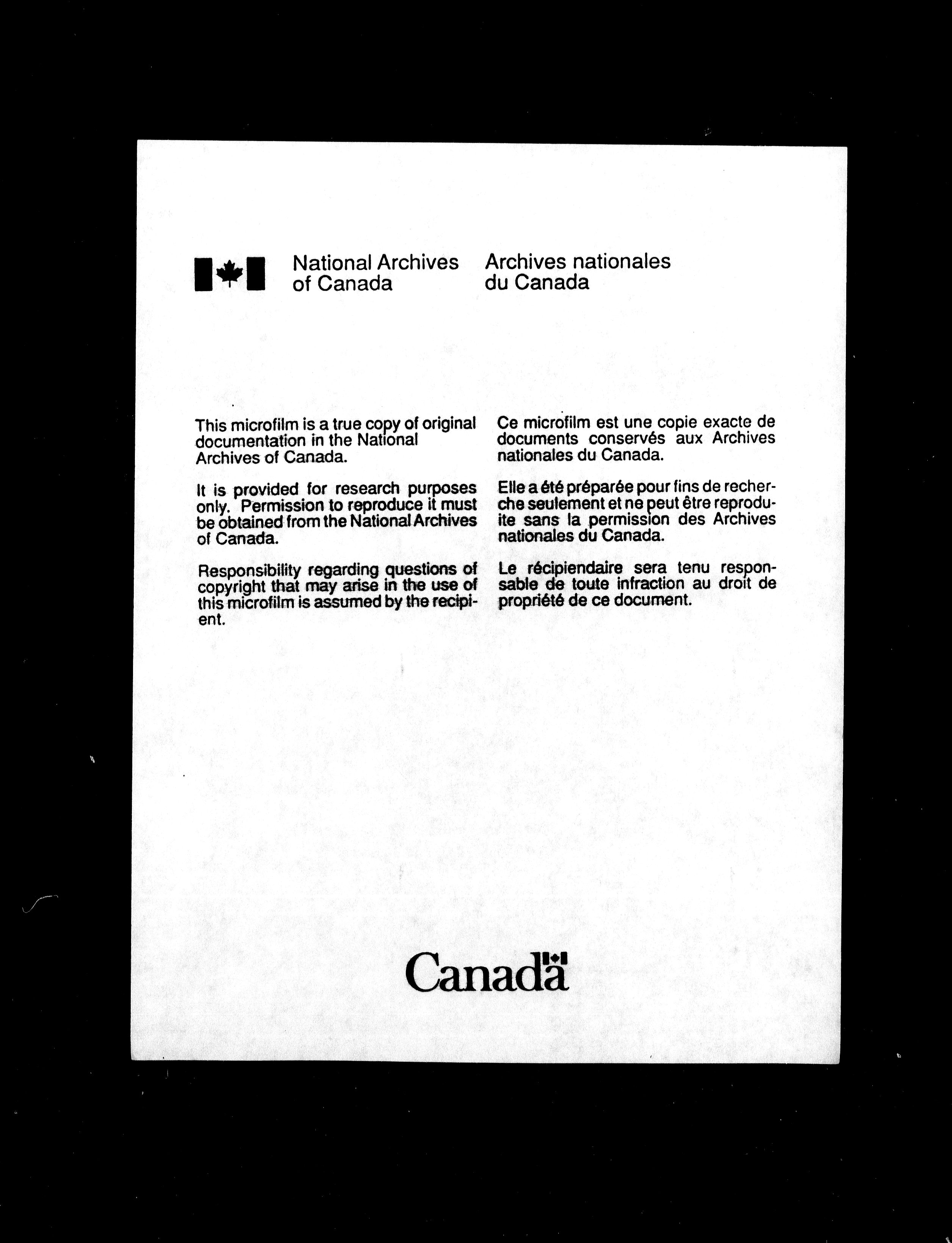 National Archives of Canada

Archives nationales du Canada

This microfilm is a true copy of original documentation in the National Archives of Canada.

It is provided for research purposes only. Permission to reproduce it must be obtained from the National Archives of Canada.

Responsibility regarding questions of copyright that may arise in the use of this microfilm is assumed by the recipient.

Ce microfilm est une copie exacte de documents conservés aux Archives nationales du Canada.

Elle a été préparée pour fins de recherche seulement et ne peut être reproduite sans la permission des Archives nationales du Canada.

Le récipiendaire sera tenu responsable de toute infraction au droit de propriété de ce document.

Canada